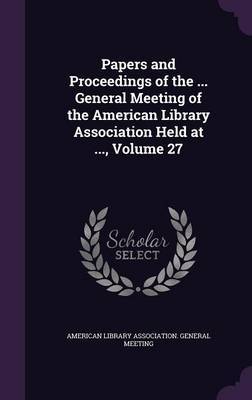 Papers and Proceedings of the ... General Meeting of the American Library Association Held at ..., Volume 27

Scholar SELECT

AMERICAN LIBRARY ASSOCIATION. GENERAL MEETING